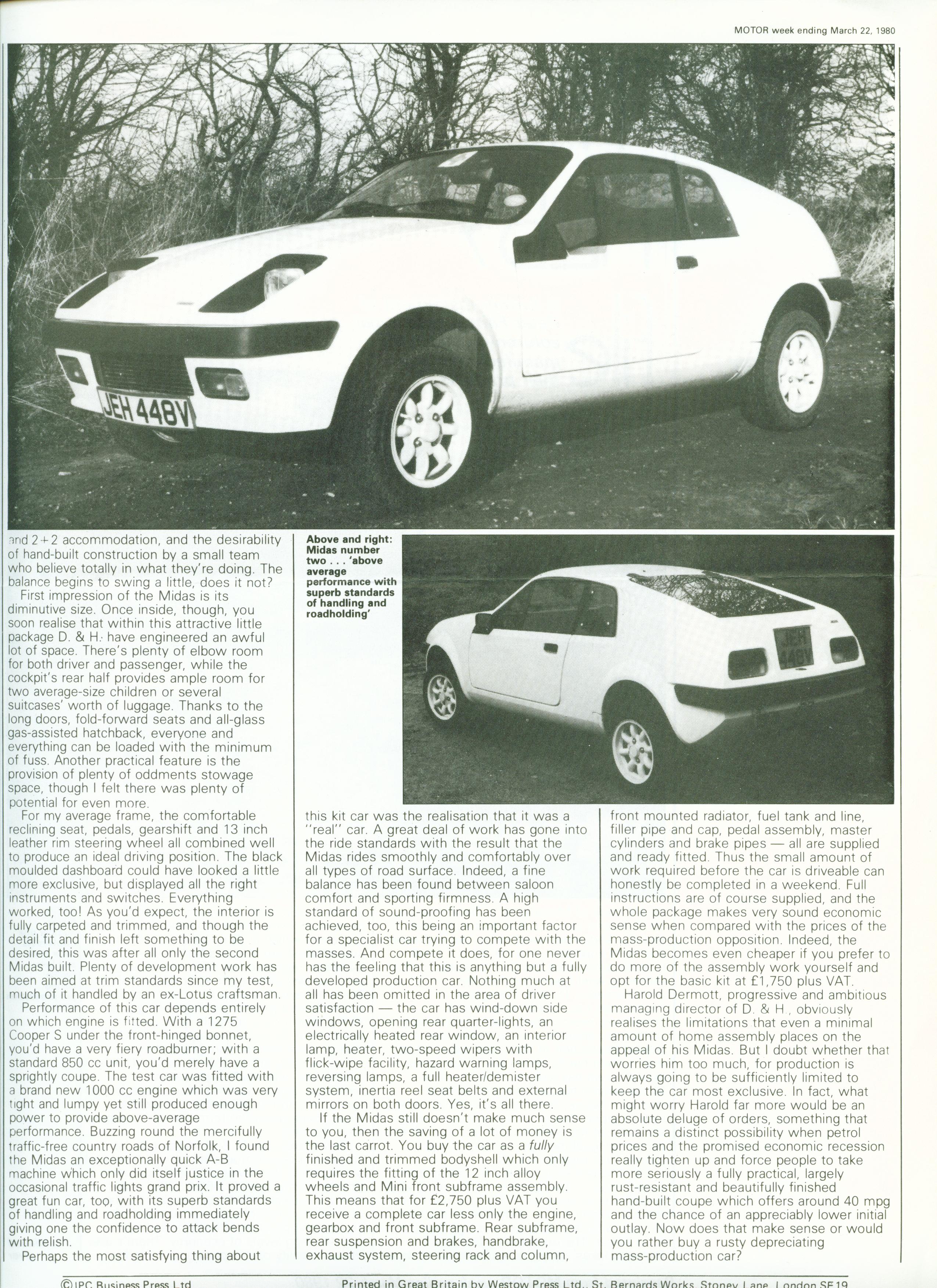 MOTOR week ending March 22, 1980

JEH 448V

and 2+2 accommodation, and the desirability of hand-built construction by a small team who believe totally in what they're doing. The balance begins to swing a little, does it not?

First impression of the Midas is its diminutive size. Once inside, though, you soon realise that within this attractive little package D. & H. have engineered an awful lot of space. There's plenty of elbow room for both driver and passenger, while the cockpit's rear half provides ample room for two average-size children or several suitcases' worth of luggage. Thanks to the long doors, fold-forward seats and all-glass gas-assisted hatchback, everyone and everything can be loaded with the minimum of fuss. Another practical feature is the provision of plenty of oddments stowage space, though I felt there was plenty of potential for even more.

For my average frame, the comfortable reclining seat, pedals, gearshift and 13 inch leather rim steering wheel all combined well to produce an ideal driving position. The black moulded dashboard could have looked a little more exclusive, but displayed all the right instruments and switches. Everything worked, too! As you'd expect, the interior is fully carpeted and trimmed, and though the detail fit and finish left something to be desired, this was after all only the second Midas built. Plenty of development work has been aimed at trim standards since my test, much of it handled by an ex-Lotus craftsman.

Performance of this car depends entirely on which engine is fitted. With a 1275 Cooper S under the front-hinged bonnet, you'd have a very fiery roadburner; with a standard 850 cc unit, you'd merely have a sprightly coupe. The test car was fitted with a brand new 1000 cc engine which was very tight and lumpy yet still produced enough power to provide above-average performance. Buzzing round the mercifully traffic-free country roads of Norfolk, I found the Midas an exceptionally quick A-B machine which only did itself justice in the occasional traffic lights grand prix. It proved a great fun car, too, with its superb standards of handling and roadholding immediately giving one the confidence to attack bends with relish.

Perhaps the most satisfying thing about

Above and right: Midas number two . . . 'above average performance with superb standards of handling and roadholding'

JEH 448V

this kit car was the realisation that it was a "real" car. A great deal of work has gone into the ride standards with the result that the Midas rides smoothly and comfortably over all types of road surface. Indeed, a fine balance has been found between saloon comfort and sporting firmness. A high standard of sound-proofing has been achieved, too, this being an important factor for a specialist car trying to compete with the masses. And compete it does, for one never has the feeling that this is anything but a fully developed production car. Nothing much at all has been omitted in the area of driver satisfaction — the car has wind-down side windows, opening rear quarter-lights, an electrically heated rear window, an interior lamp, heater, two-speed wipers with flick-wipe facility, hazard warning lamps, reversing lamps, a full heater/demister system, inertia reel seat belts and external mirrors on both doors. Yes, it's all there.

If the Midas still doesn't make much sense to you, then the saving of a lot of money is the last carrot. You buy the car as a fully finished and trimmed bodyshell which only requires the fitting of the 12 inch alloy wheels and Mini front subframe assembly. This means that for £2,750 plus VAT you receive a complete car less only the engine, gearbox and front subframe. Rear subframe, rear suspension and brakes, handbrake, exhaust system, steering rack and column, front mounted radiator, fuel tank and line, filler pipe and cap, pedal assembly, master cylinders and brake pipes — all are supplied and ready fitted. Thus the small amount of work required before the car is driveable can honestly be completed in a weekend. Full instructions are of course supplied, and the whole package makes very sound economic sense when compared with the prices of the mass-production opposition. Indeed, the Midas becomes even cheaper if you prefer to do more of the assembly work yourself and opt for the basic kit at £1,750 plus VAT.

Harold Dermott, progressive and ambitious managing director of D. & H., obviously realises the limitations that even a minimal amount of home assembly places on the appeal of his Midas. But I doubt whether that worries him too much, for production is always going to be sufficiently limited to keep the car most exclusive. In fact, what might worry Harold far more would be an absolute deluge of orders, something that remains a distinct possibility when petrol prices and the promised economic recession really tighten up and force people to take more seriously a fully practical, largely rust-resistant and beautifully finished hand-built coupe which offers around 40 mpg and the chance of an appreciably lower initial outlay. Now does that make sense or would you rather buy a rusty depreciating mass-production car?

© IPC Business Press Ltd    Printed in Great Britain by Westow Press Ltd., St. Bernards Works, Stoney Lane, London SE19